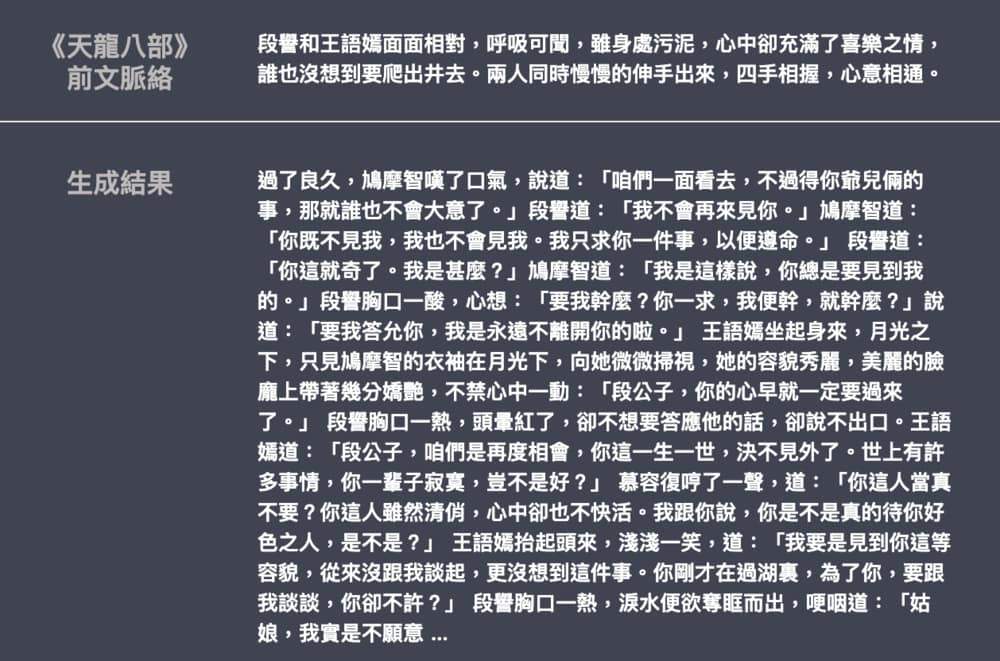 《天龍八部》
前文脈絡

段譽和王語嫣面面相對，呼吸可聞，雖身處污泥，心中卻充滿了喜樂之情，誰也沒想到要爬出井去。兩人同時慢慢的伸手出來，四手相握，心意相通。

生成結果

過了良久，鳩摩智嘆了口氣，說道：「咱們一面看去，不過得你爺兒倆的事，那就誰也不會大意了。」段譽道：「我不會再來見你。」鳩摩智道：「你既不見我，我也不會見我。我只求你一件事，以便遵命。」 段譽道：「你這就奇了。我是甚麼？」鳩摩智道：「我是這樣說，你總是要見到我的。」段譽胸口一酸，心想：「要我幹麼？你一求，我便幹，就幹麼？」說道：「要我答允你，我是永遠不離開你的啦。」 王語嫣坐起身來，月光之下，只見鳩摩智的衣袖在月光下，向她微微掃視，她的容貌秀麗，美麗的臉龐上帶著幾分嬌艷，不禁心中一動：「段公子，你的心早就一定要過來了。」 段譽胸口一熱，頭暈紅了，卻不想要答應他的話，卻說不出口。王語嫣道：「段公子，咱們是再度相會，你這一生一世，決不見外了。世上有許多事情，你一輩子寂寞，豈不是好？」 慕容復哼了一聲，道：「你這人當真不要？你這人雖然清俏，心中卻也不快活。我跟你說，你是不是真的待你好色之人，是不是？」 王語嫣抬起頭來，淺淺一笑，道：「我要是見到你這等容貌，從來沒跟我談起，更沒想到這件事。你剛才在過湖裏，為了你，要跟我談談，你卻不許？」 段譽胸口一熱，淚水便欲奪眶而出，哽咽道：「姑娘，我實是不願意 ...